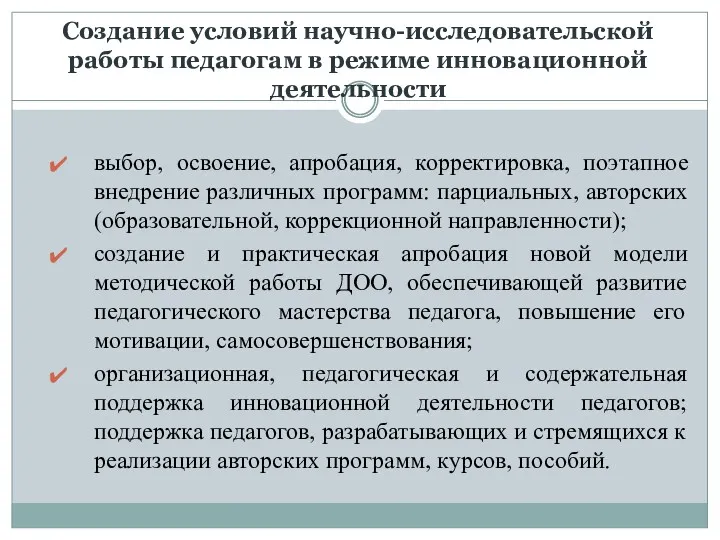 Создание условий научно-исследовательской работы педагогам в режиме инновационной деятельности

✔ выбор, освоение, апробация, корректировка, поэтапное внедрение различных программ: парциальных, авторских (образовательной, коррекционной направленности);

✔ создание и практическая апробация новой модели методической работы ДОО, обеспечивающей развитие педагогического мастерства педагога, повышение его мотивации, самосовершенствования;

✔ организационная, педагогическая и содержательная поддержка инновационной деятельности педагогов; поддержка педагогов, разрабатывающих и стремящихся к реализации авторских программ, курсов, пособий.